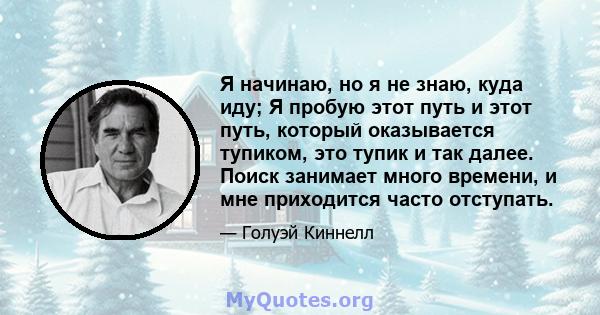 Я начинаю, но я не знаю, куда иду; Я пробую этот путь и этот путь, который оказывается тупиком, это тупик и так далее. Поиск занимает много времени, и мне приходится часто отступать.

— Голуэй Киннелл

MyQuotes.org